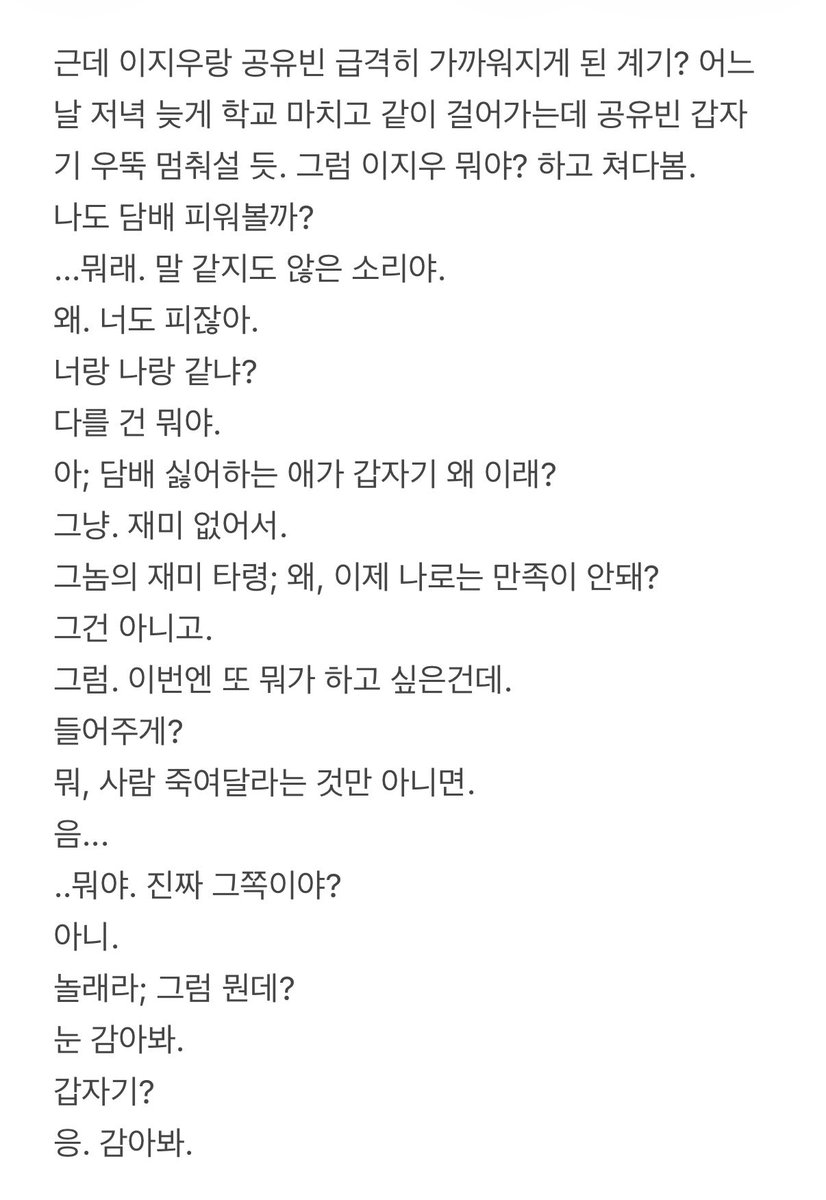 근데 이지우랑 공유빈 급격히 가까워지게 된 계기? 어느 날 저녁 늦게 학교 마치고 같이 걸어가는데 공유빈 갑자기 우뚝 멈춰설 듯. 그럼 이지우 뭐야? 하고 쳐다봄.
나도 담배 피워볼까?
...뭐래. 말 같지도 않은 소리야.
왜. 너도 피잖아.
너랑 나랑 같냐?
다를 건 뭐야.
아; 담배 싫어하는 애가 갑자기 왜 이래?
그냥. 재미 없어서.
그놈의 재미 타령; 왜, 이제 나로는 만족이 안돼?
그건 아니고.
그럼. 이번엔 또 뭐가 하고 싶은건데.
들어주게?
뭐, 사람 죽여달라는 것만 아니면.
음...
..뭐야. 진짜 그쪽이야?
아니.
놀래라; 그럼 뭔데?
눈 감아봐.
갑자기?
응. 감아봐.